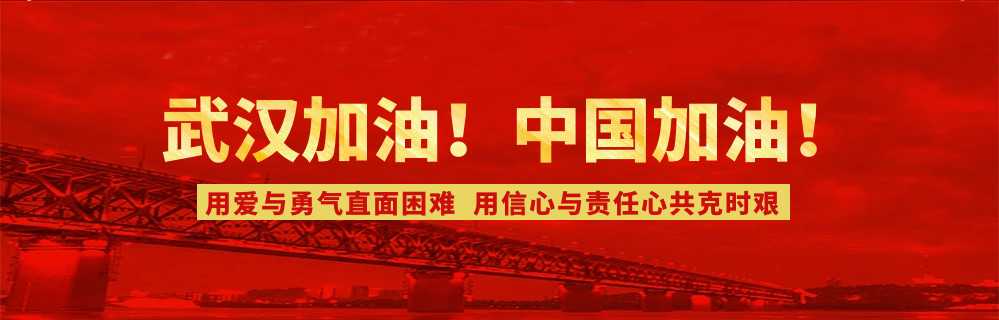 武汉加油！ 中国加油！

用爱与勇气直面困难 用信心与责任心共克时艰